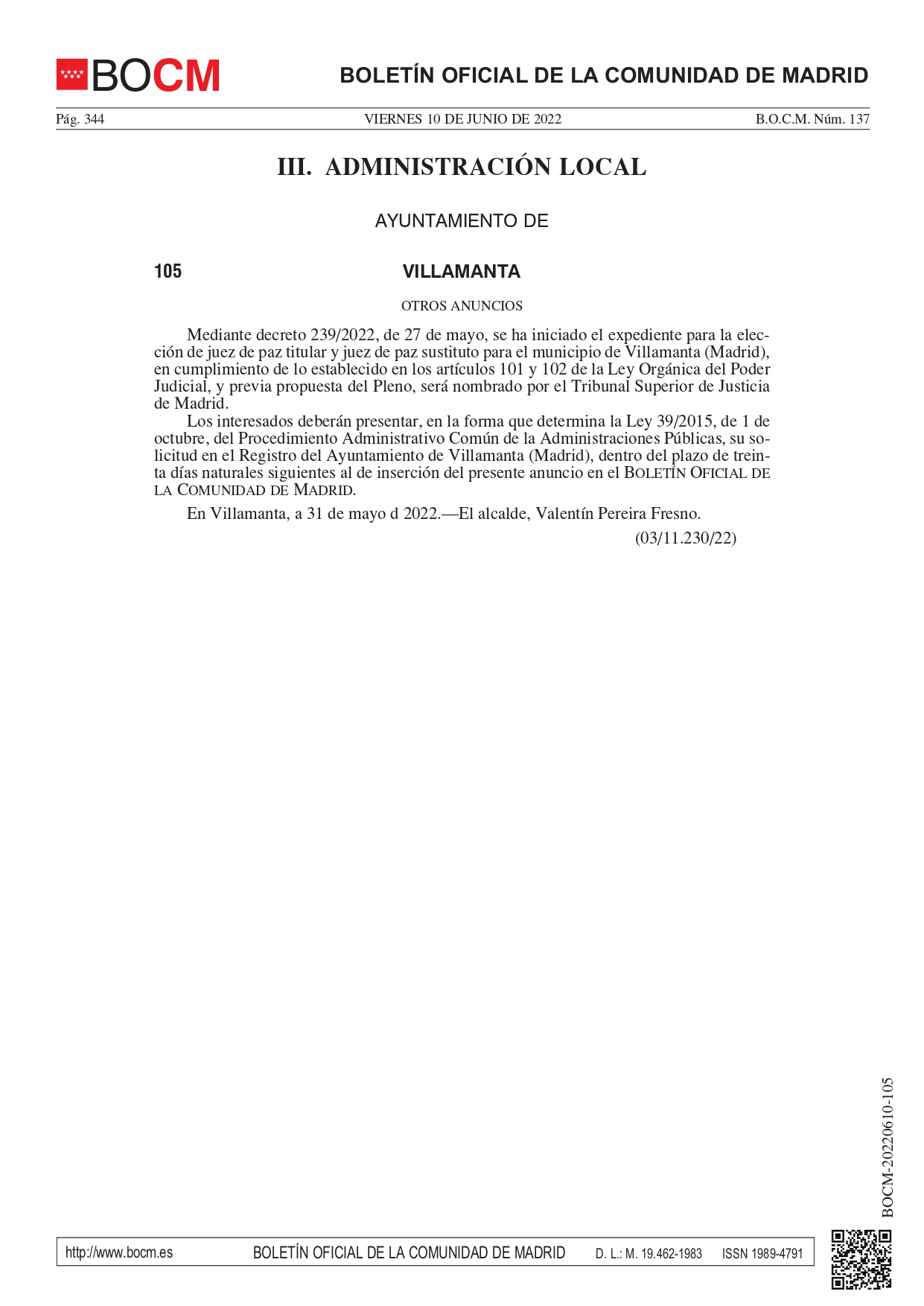 BOCM

BOLETÍN OFICIAL DE LA COMUNIDAD DE MADRID

Pág. 344 VIERNES 10 DE JUNIO DE 2022 B.O.C.M. Núm. 137

III. ADMINISTRACIÓN LOCAL

AYUNTAMIENTO DE

105 VILLAMANTA

OTROS ANUNCIOS

Mediante decreto 239/2022, de 27 de mayo, se ha iniciado el expediente para la elección de juez de paz titular y juez de paz sustituto para el municipio de Villamanta (Madrid), en cumplimiento de lo establecido en los artículos 101 y 102 de la Ley Orgánica del Poder Judicial, y previa propuesta del Pleno, será nombrado por el Tribunal Superior de Justicia de Madrid.

Los interesados deberán presentar, en la forma que determina la Ley 39/2015, de 1 de octubre, del Procedimiento Administrativo Común de la Administraciones Públicas, su solicitud en el Registro del Ayuntamiento de Villamanta (Madrid), dentro del plazo de treinta días naturales siguientes al de inserción del presente anuncio en el BOLETÍN OFICIAL DE LA COMUNIDAD DE MADRID.

En Villamanta, a 31 de mayo d 2022.—El alcalde, Valentín Pereira Fresno.

(03/11.230/22)

BOCM-20220610-105

http://www.bocm.es BOLETÍN OFICIAL DE LA COMUNIDAD DE MADRID D. L.: M. 19.462-1983 ISSN 1989-4791